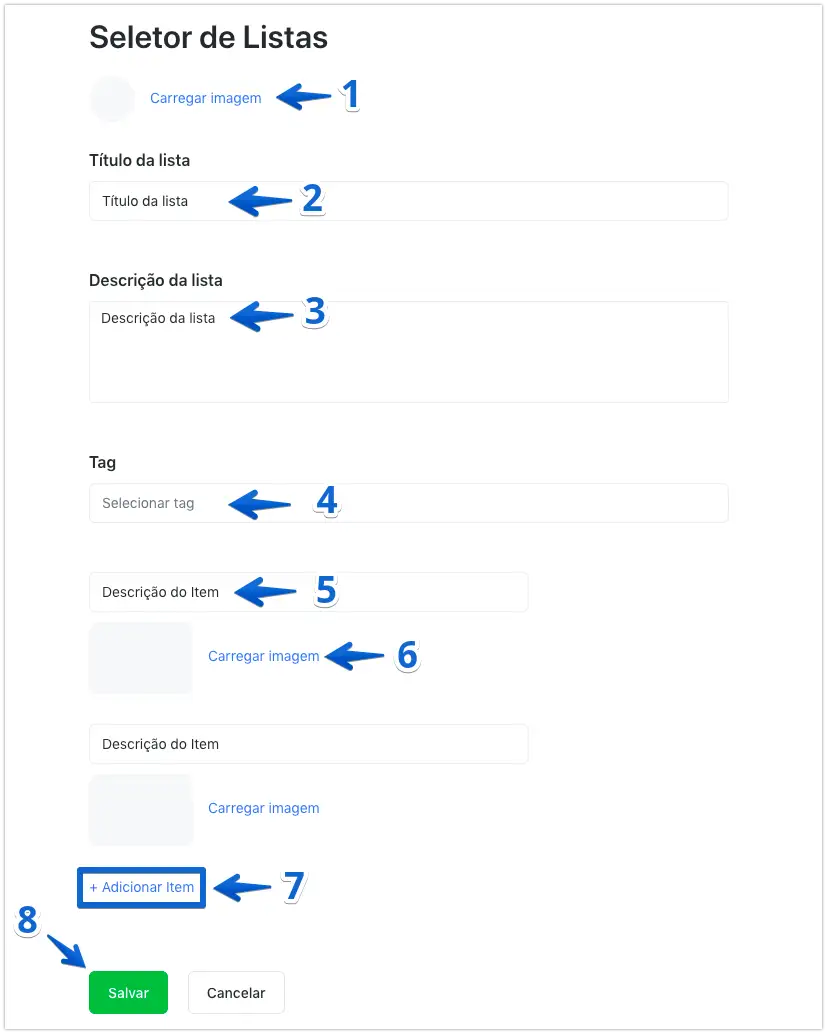 Seletor de Listas

Carregar imagem 1

Título da lista

Título da lista 2

Descrição da lista

Descrição da lista 3

Tag

Selecionar tag 4

Descrição do Item 5

Carregar imagem 6

Descrição do Item

Carregar imagem

+ Adicionar Item 7

8

Salvar

Cancelar